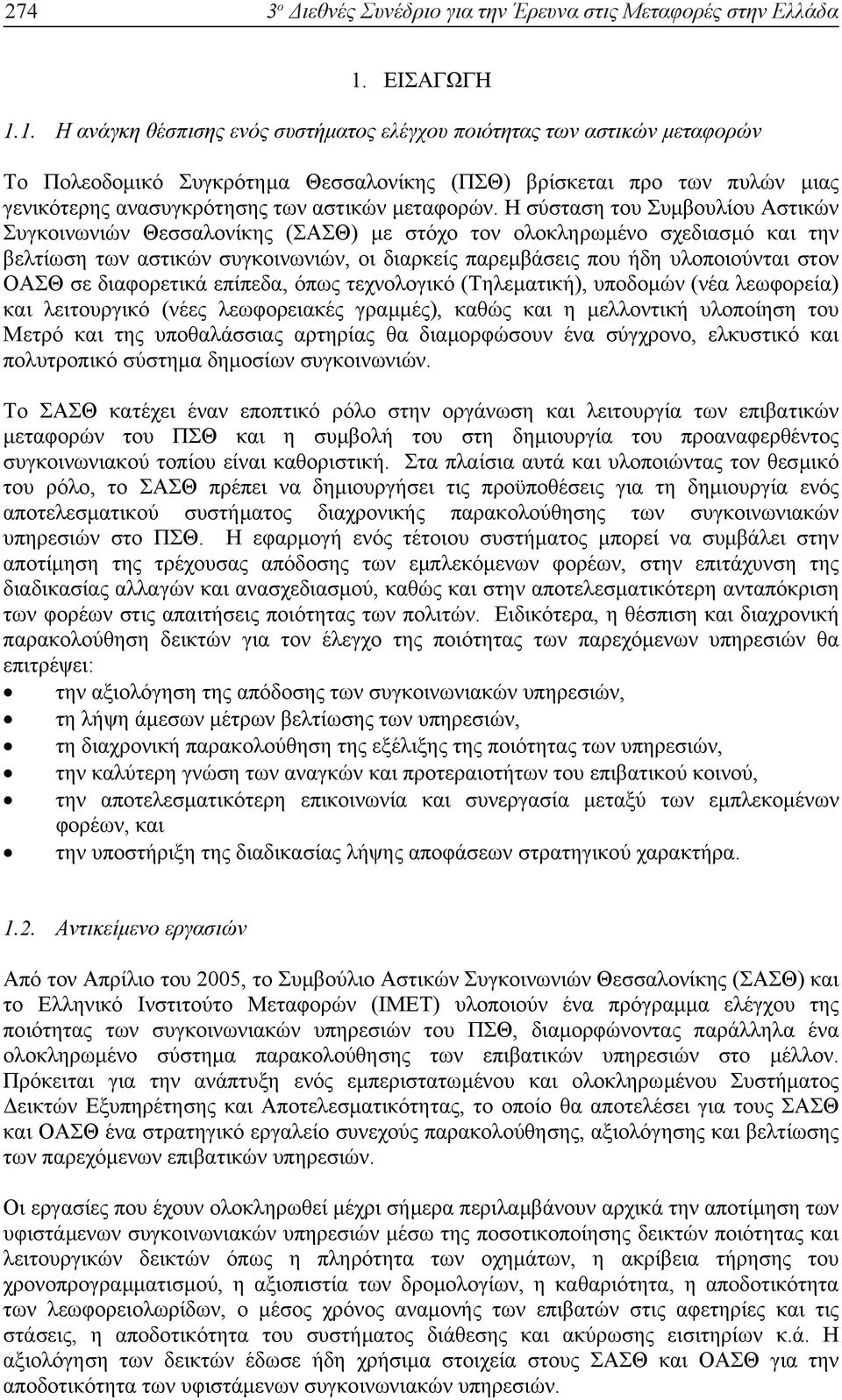 274 3ο Διεθνές Συνέδριο για την Έρευνα στις Μεταφορές στην Ελλάδα

1. ΕΙΣΑΓΩΓΗ

1.1. Η ανάγκη θέσπισης ενός συστήματος ελέγχου ποιότητας των αστικών μεταφορών

Το Πολεοδομικό Συγκρότημα Θεσσαλονίκης (ΠΣΘ) βρίσκεται προ των πυλών μιας γενικότερης ανασυγκρότησης των αστικών μεταφορών. Η σύσταση του Συμβουλίου Αστικών Συγκοινωνιών Θεσσαλονίκης (ΣΑΣΘ) με στόχο τον ολοκληρωμένο σχεδιασμό και την βελτίωση των αστικών συγκοινωνιών, οι διαρκείς παρεμβάσεις που ήδη υλοποιούνται στον ΟΑΣΘ σε διαφορετικά επίπεδα, όπως τεχνολογικό (Τηλεματική), υποδομών (νέα λεωφορεία) και λειτουργικό (νέες λεωφορειακές γραμμές), καθώς και η μελλοντική υλοποίηση του Μετρό και της υποθαλάσσιας αρτηρίας θα διαμορφώσουν ένα σύγχρονο, ελκυστικό και πολυτροπικό σύστημα δημοσίων συγκοινωνιών.

Το ΣΑΣΘ κατέχει έναν εποπτικό ρόλο στην οργάνωση και λειτουργία των επιβατικών μεταφορών του ΠΣΘ και η συμβολή του στη δημιουργία του προαναφερθέντος συγκοινωνιακού τοπίου είναι καθοριστική. Στα πλαίσια αυτά και υλοποιώντας τον θεσμικό του ρόλο, το ΣΑΣΘ πρέπει να δημιουργήσει τις προϋποθέσεις για τη δημιουργία ενός αποτελεσματικού συστήματος διαχρονικής παρακολούθησης των συγκοινωνιακών υπηρεσιών στο ΠΣΘ. Η εφαρμογή ενός τέτοιου συστήματος μπορεί να συμβάλει στην αποτίμηση της τρέχουσας απόδοσης των εμπλεκόμενων φορέων, στην επιτάχυνση της διαδικασίας αλλαγών και ανασχεδιασμού, καθώς και στην αποτελεσματικότερη ανταπόκριση των φορέων στις απαιτήσεις ποιότητας των πολιτών. Ειδικότερα, η θέσπιση και διαχρονική παρακολούθηση δεικτών για τον έλεγχο της ποιότητας των παρεχόμενων υπηρεσιών θα επιτρέψει:
• την αξιολόγηση της απόδοσης των συγκοινωνιακών υπηρεσιών,
• τη λήψη άμεσων μέτρων βελτίωσης των υπηρεσιών,
• τη διαχρονική παρακολούθηση της εξέλιξης της ποιότητας των υπηρεσιών,
• την καλύτερη γνώση των αναγκών και προτεραιοτήτων του επιβατικού κοινού,
• την αποτελεσματικότερη επικοινωνία και συνεργασία μεταξύ των εμπλεκομένων φορέων, και
• την υποστήριξη της διαδικασίας λήψης αποφάσεων στρατηγικού χαρακτήρα.

1.2. Αντικείμενο εργασιών

Από τον Απρίλιο του 2005, το Συμβούλιο Αστικών Συγκοινωνιών Θεσσαλονίκης (ΣΑΣΘ) και το Ελληνικό Ινστιτούτο Μεταφορών (ΙΜΕΤ) υλοποιούν ένα πρόγραμμα ελέγχου της ποιότητας των συγκοινωνιακών υπηρεσιών του ΠΣΘ, διαμορφώνοντας παράλληλα ένα ολοκληρωμένο σύστημα παρακολούθησης των επιβατικών υπηρεσιών στο μέλλον. Πρόκειται για την ανάπτυξη ενός εμπεριστατωμένου και ολοκληρωμένου Συστήματος Δεικτών Εξυπηρέτησης και Αποτελεσματικότητας, το οποίο θα αποτελέσει για τους ΣΑΣΘ και ΟΑΣΘ ένα στρατηγικό εργαλείο συνεχούς παρακολούθησης, αξιολόγησης και βελτίωσης των παρεχόμενων επιβατικών υπηρεσιών.

Οι εργασίες που έχουν ολοκληρωθεί μέχρι σήμερα περιλαμβάνουν αρχικά την αποτίμηση των υφιστάμενων συγκοινωνιακών υπηρεσιών μέσω της ποσοτικοποίησης δεικτών ποιότητας και λειτουργικών δεικτών όπως η πληρότητα των οχημάτων, η ακρίβεια τήρησης του χρονοπρογραμματισμού, η αξιοπιστία των δρομολογίων, η καθαριότητα, η αποδοτικότητα των λεωφορειολωρίδων, ο μέσος χρόνος αναμονής των επιβατών στις αφετηρίες και τις στάσεις, η αποδοτικότητα του συστήματος διάθεσης και ακύρωσης εισιτηρίων κ.ά. Η αξιολόγηση των δεικτών έδωσε ήδη χρήσιμα στοιχεία στους ΣΑΣΘ και ΟΑΣΘ για την αποδοτικότητα των υφιστάμενων συγκοινωνιακών υπηρεσιών.